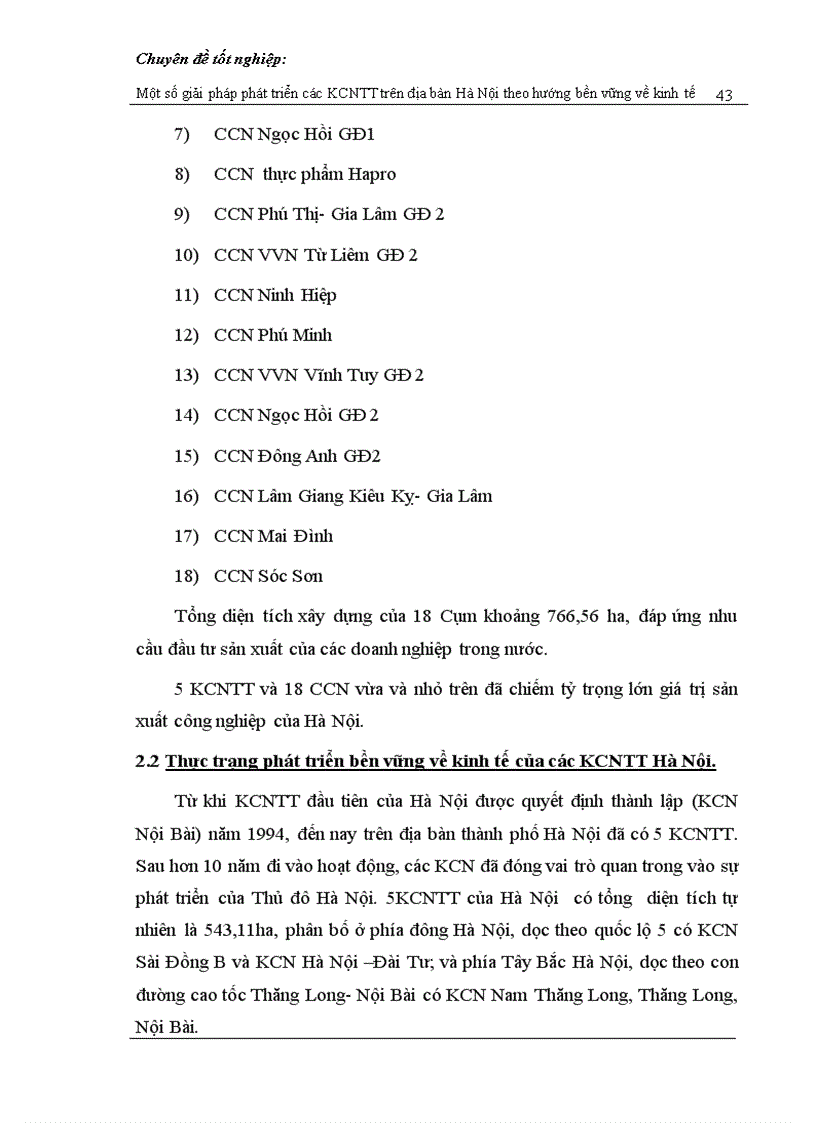 Chuyên đề tốt nghiệp:

Một số giải pháp phát triển các KCNTT trên địa bàn Hà Nội theo hướng bền vững về kinh tế 43

7) CCN Ngọc Hồi GĐ1

8) CCN thực phẩm Hapro

9) CCN Phú Thị- Gia Lâm GĐ 2

10) CCN VVN Từ Liêm GĐ 2

11) CCN Ninh Hiệp

12) CCN Phú Minh

13) CCN VVN Vĩnh Tuy GĐ 2

14) CCN Ngọc Hồi GĐ 2

15) CCN Đông Anh GĐ2

16) CCN Lâm Giang Kiêu Kỵ- Gia Lâm

17) CCN Mai Đình

18) CCN Sóc Sơn

Tổng diện tích xây dựng của 18 Cụm khoảng 766,56 ha, đáp ứng nhu cầu đầu tư sản xuất của các doanh nghiệp trong nước.

5 KCNTT và 18 CCN vừa và nhỏ trên đã chiếm tỷ trọng lớn giá trị sản xuất công nghiệp của Hà Nội.

2.2 Thực trạng phát triển bền vững về kinh tế của các KCNTT Hà Nội.

Từ khi KCNTT đầu tiên của Hà Nội được quyết định thành lập (KCN Nội Bài) năm 1994, đến nay trên địa bàn thành phố Hà Nội đã có 5 KCNTT. Sau hơn 10 năm đi vào hoạt động, các KCN đã đóng vai trò quan trong vào sự phát triển của Thủ đô Hà Nội. 5KCNTT của Hà Nội có tổng diện tích tự nhiên là 543,11ha, phân bố ở phía đông Hà Nội, dọc theo quốc lộ 5 có KCN Sài Đồng B và KCN Hà Nội –Đài Tư; và phía Tây Bắc Hà Nội, dọc theo con đường cao tốc Thăng Long- Nội Bài có KCN Nam Thăng Long, Thăng Long, Nội Bài.